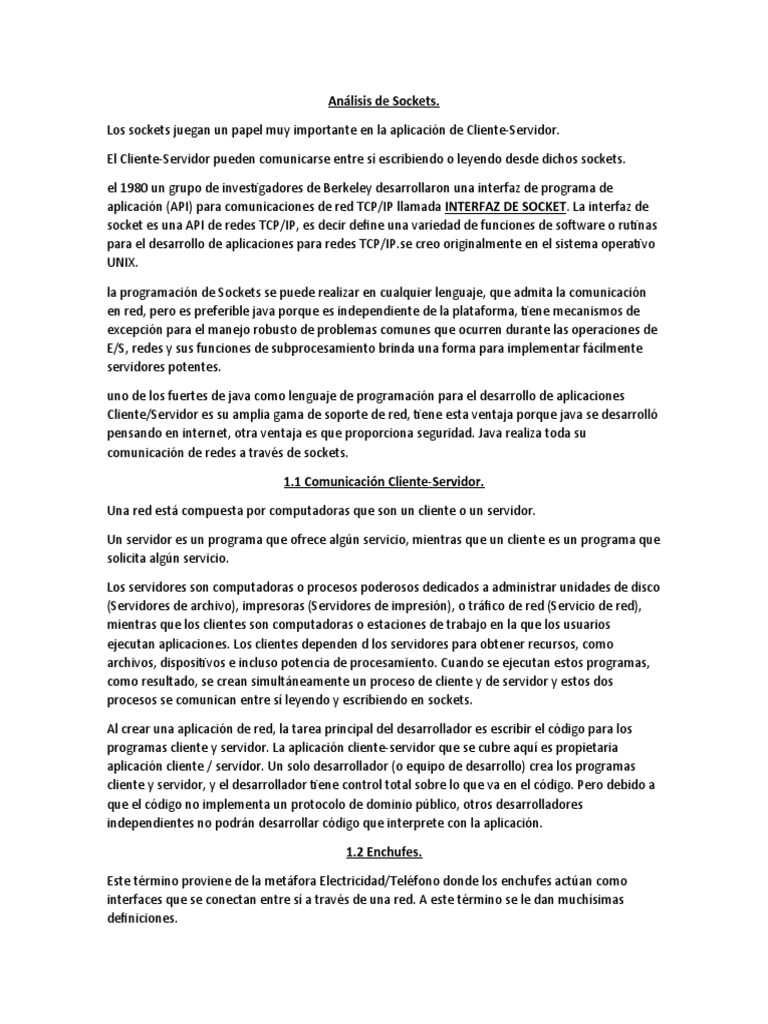 Análisis de Sockets.

Los sockets juegan un papel muy importante en la aplicación de Cliente-Servidor.

El Cliente-Servidor pueden comunicarse entre sí escribiendo o leyendo desde dichos sockets.

el 1980 un grupo de investigadores de Berkeley desarrollaron una interfaz de programa de aplicación (API) para comunicaciones de red TCP/IP llamada INTERFAZ DE SOCKET. La interfaz de socket es una API de redes TCP/IP, es decir define una variedad de funciones de software o rutinas para el desarrollo de aplicaciones para redes TCP/IP.se creo originalmente en el sistema operativo UNIX.

la programación de Sockets se puede realizar en cualquier lenguaje, que admita la comunicación en red, pero es preferible java porque es independiente de la plataforma, tiene mecanismos de excepción para el manejo robusto de problemas comunes que ocurren durante las operaciones de E/S, redes y sus funciones de subprocesamiento brinda una forma para implementar fácilmente servidores potentes.

uno de los fuertes de java como lenguaje de programación para el desarrollo de aplicaciones Cliente/Servidor es su amplia gama de soporte de red, tiene esta ventaja porque java se desarrolló pensando en internet, otra ventaja es que proporciona seguridad. Java realiza toda su comunicación de redes a través de sockets.

1.1 Comunicación Cliente-Servidor.

Una red está compuesta por computadoras que son un cliente o un servidor.

Un servidor es un programa que ofrece algún servicio, mientras que un cliente es un programa que solicita algún servicio.

Los servidores son computadoras o procesos poderosos dedicados a administrar unidades de disco (Servidores de archivo), impresoras (Servidores de impresión), o tráfico de red (Servicio de red), mientras que los clientes son computadoras o estaciones de trabajo en la que los usuarios ejecutan aplicaciones. Los clientes dependen d los servidores para obtener recursos, como archivos, dispositivos e incluso potencia de procesamiento. Cuando se ejecutan estos programas, como resultado, se crean simultáneamente un proceso de cliente y de servidor y estos dos procesos se comunican entre sí leyendo y escribiendo en sockets.

Al crear una aplicación de red, la tarea principal del desarrollador es escribir el código para los programas cliente y servidor. La aplicación cliente-servidor que se cubre aquí es propietaria aplicación cliente / servidor. Un solo desarrollador (o equipo de desarrollo) crea los programas cliente y servidor, y el desarrollador tiene control total sobre lo que va en el código. Pero debido a que el código no implementa un protocolo de dominio público, otros desarrolladores independientes no podrán desarrollar código que interprete con la aplicación.

1.2 Enchufes.

Este término proviene de la metáfora Electricidad/Teléfono donde los enchufes actúan como interfaces que se conectan entre sí a través de una red. A este término se le dan muchísimas definiciones.